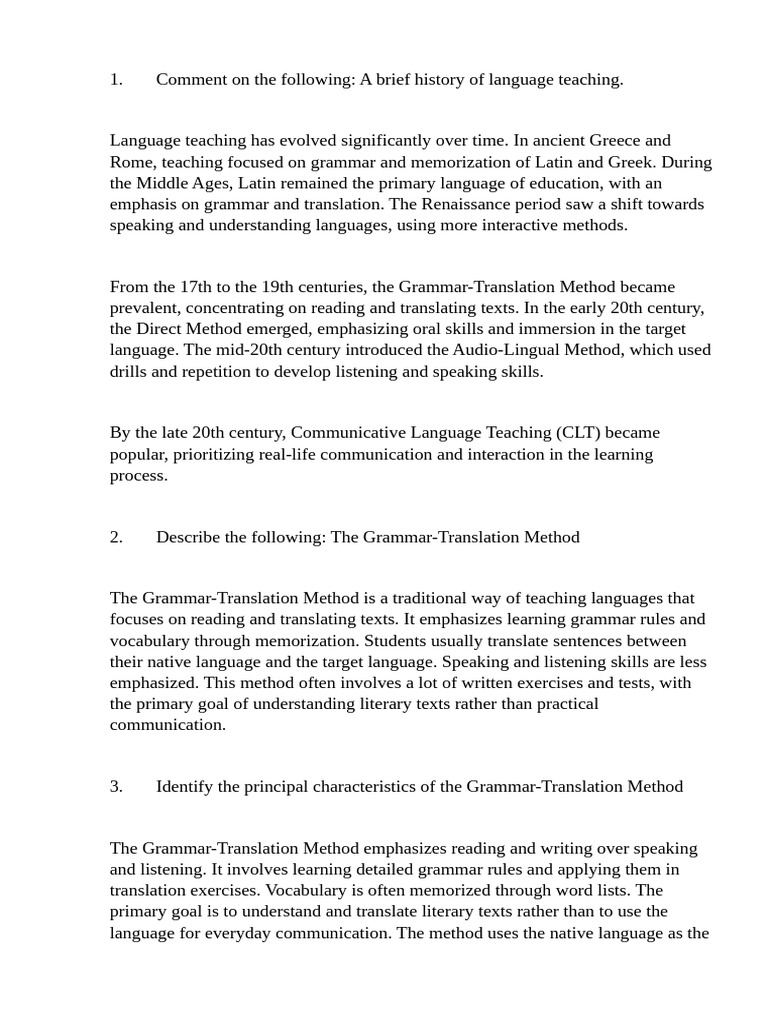 1. Comment on the following: A brief history of language teaching.

Language teaching has evolved significantly over time. In ancient Greece and Rome, teaching focused on grammar and memorization of Latin and Greek. During the Middle Ages, Latin remained the primary language of education, with an emphasis on grammar and translation. The Renaissance period saw a shift towards speaking and understanding languages, using more interactive methods.

From the 17th to the 19th centuries, the Grammar-Translation Method became prevalent, concentrating on reading and translating texts. In the early 20th century, the Direct Method emerged, emphasizing oral skills and immersion in the target language. The mid-20th century introduced the Audio-Lingual Method, which used drills and repetition to develop listening and speaking skills.

By the late 20th century, Communicative Language Teaching (CLT) became popular, prioritizing real-life communication and interaction in the learning process.

2. Describe the following: The Grammar-Translation Method

The Grammar-Translation Method is a traditional way of teaching languages that focuses on reading and translating texts. It emphasizes learning grammar rules and vocabulary through memorization. Students usually translate sentences between their native language and the target language. Speaking and listening skills are less emphasized. This method often involves a lot of written exercises and tests, with the primary goal of understanding literary texts rather than practical communication.

3. Identify the principal characteristics of the Grammar-Translation Method

The Grammar-Translation Method emphasizes reading and writing over speaking and listening. It involves learning detailed grammar rules and applying them in translation exercises. Vocabulary is often memorized through word lists. The primary goal is to understand and translate literary texts rather than to use the language for everyday communication. The method uses the native language as the